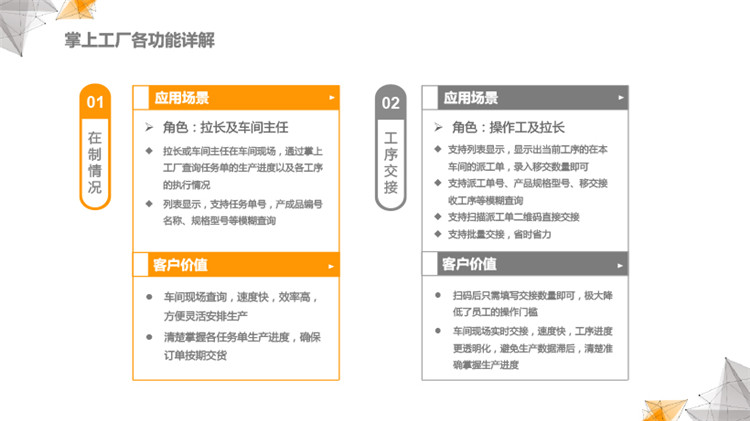 掌上工厂各功能详解

01

在制情况

应用场景

➢ 角色：拉长及车间主任

◆ 拉长或车间主任在车间现场，通过掌上工厂查询任务单的生产进度以及各工序的执行情况

◆ 列表显示，支持任务单号，产成品编号名称、规格型号等模糊查询

客户价值

● 车间现场查询，速度快，效率高，方便灵活安排生产

● 清楚掌握各任务单生产进度，确保订单按期交货

02

工序交接

应用场景

➢ 角色：操作工及拉长

◆ 支持列表显示，显示出当前工序的在本车间的派工单，录入移交数量即可

◆ 支持派工单号、产品规格型号、移交接收工序等模糊查询

◆ 支持扫描派工单二维码直接交接

◆ 支持批量交接，省时省力

客户价值

● 扫码后只需填写交接数量即可，极大降低了员工的操作门槛

● 车间现场实时交接，速度快，工序进度更透明化，避免生产数据滞后，清楚准确掌握生产进度